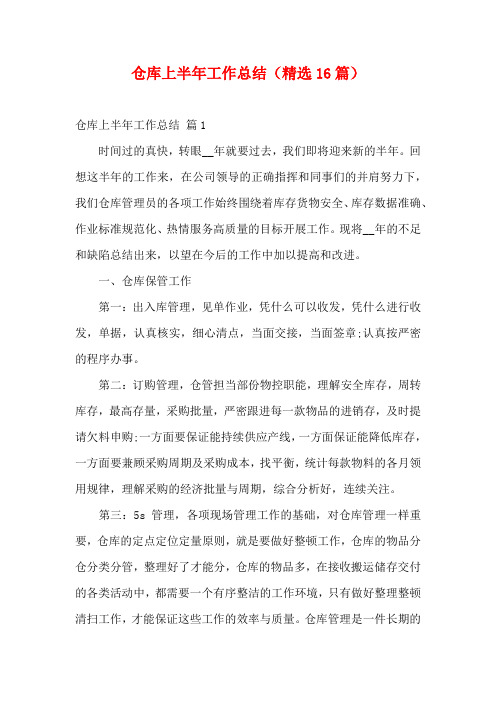 仓库上半年工作总结（精选16篇）

仓库上半年工作总结 篇1

时间过的真快，转眼__年就要过去，我们即将迎来新的半年。回想这半年的工作来，在公司领导的正确指挥和同事们的并肩努力下，我们仓库管理员的各项工作始终围绕着库存货物安全、库存数据准确、作业标准规范化、热情服务高质量的目标开展工作。现将__年的不足和缺陷总结出来，以望在今后的工作中加以提高和改进。

一、仓库保管工作

第一：出入库管理，见单作业，凭什么可以收发，凭什么进行收发，单据，认真核实，细心清点，当面交接，当面签章;认真按严密的程序办事。

第二：订购管理，仓管担当部份物控职能，理解安全库存，周转库存，最高存量，采购批量，严密跟进每一款物品的进销存，及时提请欠料申购;一方面要保证能持续供应产线，一方面保证能降低库存，一方面要兼顾采购周期及采购成本，找平衡，统计每款物料的各月领用规律，理解采购的经济批量与周期，综合分析好，连续关注。

第三：5s 管理，各项现场管理工作的基础，对仓库管理一样重要，仓库的定点定位定量原则，就是要做好整顿工作，仓库的物品分仓分类分管，整理好了才能分，仓库的物品多，在接收搬运储存交付的各类活动中，都需要一个有序整洁的工作环境，只有做好整理整顿清扫工作，才能保证这些工作的效率与质量。仓库管理是一件长期的